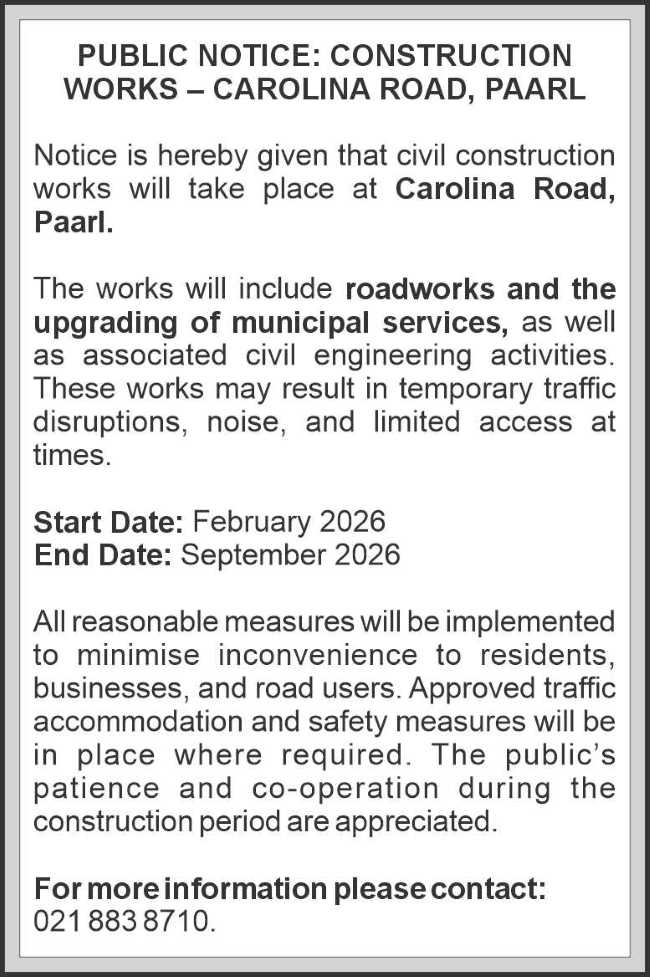 PUBLIC NOTICE: CONSTRUCTION WORKS – CAROLINA ROAD, PAARL

Notice is hereby given that civil construction works will take place at Carolina Road, Paarl.

The works will include roadworks and the upgrading of municipal services, as well as associated civil engineering activities. These works may result in temporary traffic disruptions, noise, and limited access at times.

Start Date: February 2026
End Date: September 2026

All reasonable measures will be implemented to minimise inconvenience to residents, businesses, and road users. Approved traffic accommodation and safety measures will be in place where required. The public's patience and co-operation during the construction period are appreciated.

For more information please contact:
021 883 8710.